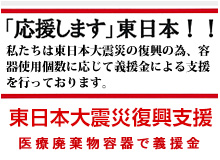 「応援します」東日本！！

私たちは東日本大震災の復興の為、容器使用個数に応じて義援金による支援を行っております。

東日本大震災復興支援

医療廃棄物容器で義援金